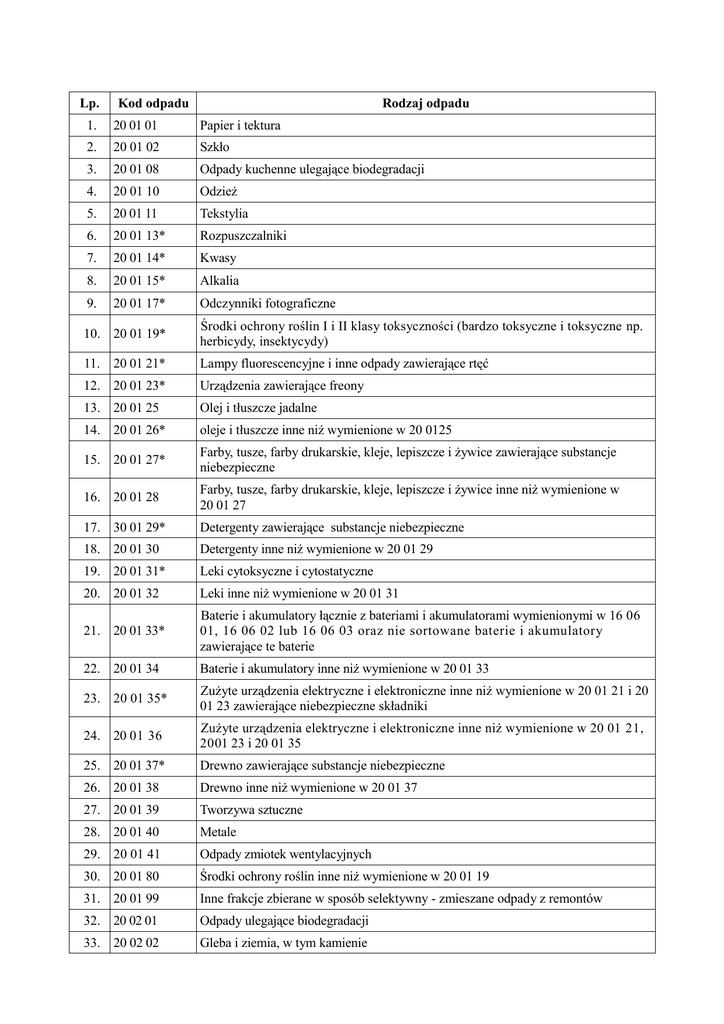 | Lp. | Kod odpadu | Rodzaj odpadu |
|---|---|---|
| 1. | 20 01 01 | Papier i tektura |
| 2. | 20 01 02 | Szkło |
| 3. | 20 01 08 | Odpady kuchenne ulegające biodegradacji |
| 4. | 20 01 10 | Odzież |
| 5. | 20 01 11 | Tekstylia |
| 6. | 20 01 13* | Rozpuszczalniki |
| 7. | 20 01 14* | Kwasy |
| 8. | 20 01 15* | Alkalia |
| 9. | 20 01 17* | Odczynniki fotograficzne |
| 10. | 20 01 19* | Środki ochrony roślin I i II klasy toksyczności (bardzo toksyczne i toksyczne np. herbicydy, insektycydy) |
| 11. | 20 01 21* | Lampy fluorescencyjne i inne odpady zawierające rtęć |
| 12. | 20 01 23* | Urządzenia zawierające freony |
| 13. | 20 01 25 | Olej i tłuszcze jadalne |
| 14. | 20 01 26* | oleje i tłuszcze inne niż wymienione w 20 0125 |
| 15. | 20 01 27* | Farby, tusze, farby drukarskie, kleje, lepiszcze i żywice zawierające substancje niebezpieczne |
| 16. | 20 01 28 | Farby, tusze, farby drukarskie, kleje, lepiszcze i żywice inne niż wymienione w 20 01 27 |
| 17. | 30 01 29* | Detergenty zawierające substancje niebezpieczne |
| 18. | 20 01 30 | Detergenty inne niż wymienione w 20 01 29 |
| 19. | 20 01 31* | Leki cytoksyczne i cytostatyczne |
| 20. | 20 01 32 | Leki inne niż wymienione w 20 01 31 |
| 21. | 20 01 33* | Baterie i akumulatory łącznie z bateriami i akumulatorami wymienionymi w 16 06 01, 16 06 02 lub 16 06 03 oraz nie sortowane baterie i akumulatory zawierające te baterie |
| 22. | 20 01 34 | Baterie i akumulatory inne niż wymienione w 20 01 33 |
| 23. | 20 01 35* | Zużyte urządzenia elektryczne i elektroniczne inne niż wymienione w 20 01 21 i 20 01 23 zawierające niebezpieczne składniki |
| 24. | 20 01 36 | Zużyte urządzenia elektryczne i elektroniczne inne niż wymienione w 20 01 21, 2001 23 i 20 01 35 |
| 25. | 20 01 37* | Drewno zawierające substancje niebezpieczne |
| 26. | 20 01 38 | Drewno inne niż wymienione w 20 01 37 |
| 27. | 20 01 39 | Tworzywa sztuczne |
| 28. | 20 01 40 | Metale |
| 29. | 20 01 41 | Odpady zmiotek wentylacyjnych |
| 30. | 20 01 80 | Środki ochrony roślin inne niż wymienione w 20 01 19 |
| 31. | 20 01 99 | Inne frakcje zbierane w sposób selektywny - zmieszane odpady z remontów |
| 32. | 20 02 01 | Odpady ulegające biodegradacji |
| 33. | 20 02 02 | Gleba i ziemia, w tym kamienie |